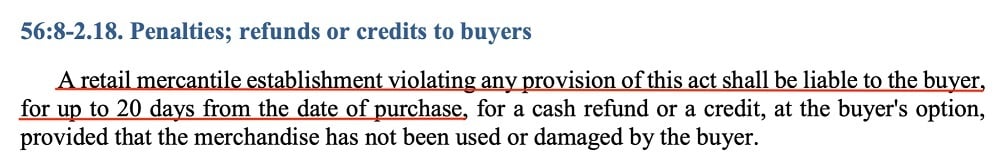 56:8-2.18. Penalties; refunds or credits to buyers

A retail mercantile establishment violating any provision of this act shall be liable to the buyer, for up to 20 days from the date of purchase, for a cash refund or a credit, at the buyer's option, provided that the merchandise has not been used or damaged by the buyer.